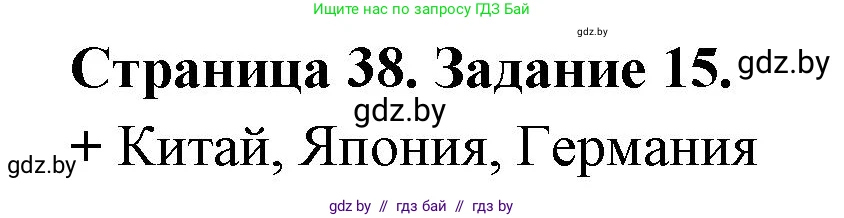 Ищите нас по запросу ГДЗ Бай

gdz.by

Страница 38. Задание 15. gdz.by

gdz.by

gdz.by + Китай, Япония, Германия

gdz by // гдз бай // гдз by